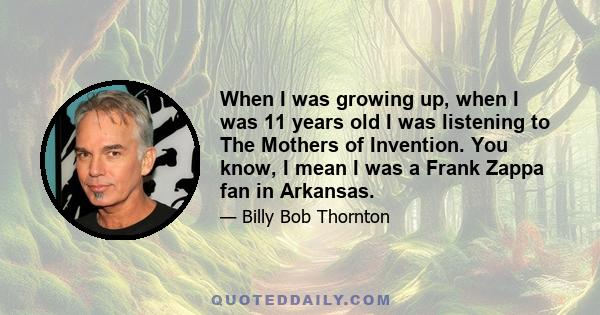 When I was growing up, when I was 11 years old I was listening to The Mothers of Invention. You know, I mean I was a Frank Zappa fan in Arkansas.

— Billy Bob Thornton

QUOTEDDAILY.COM